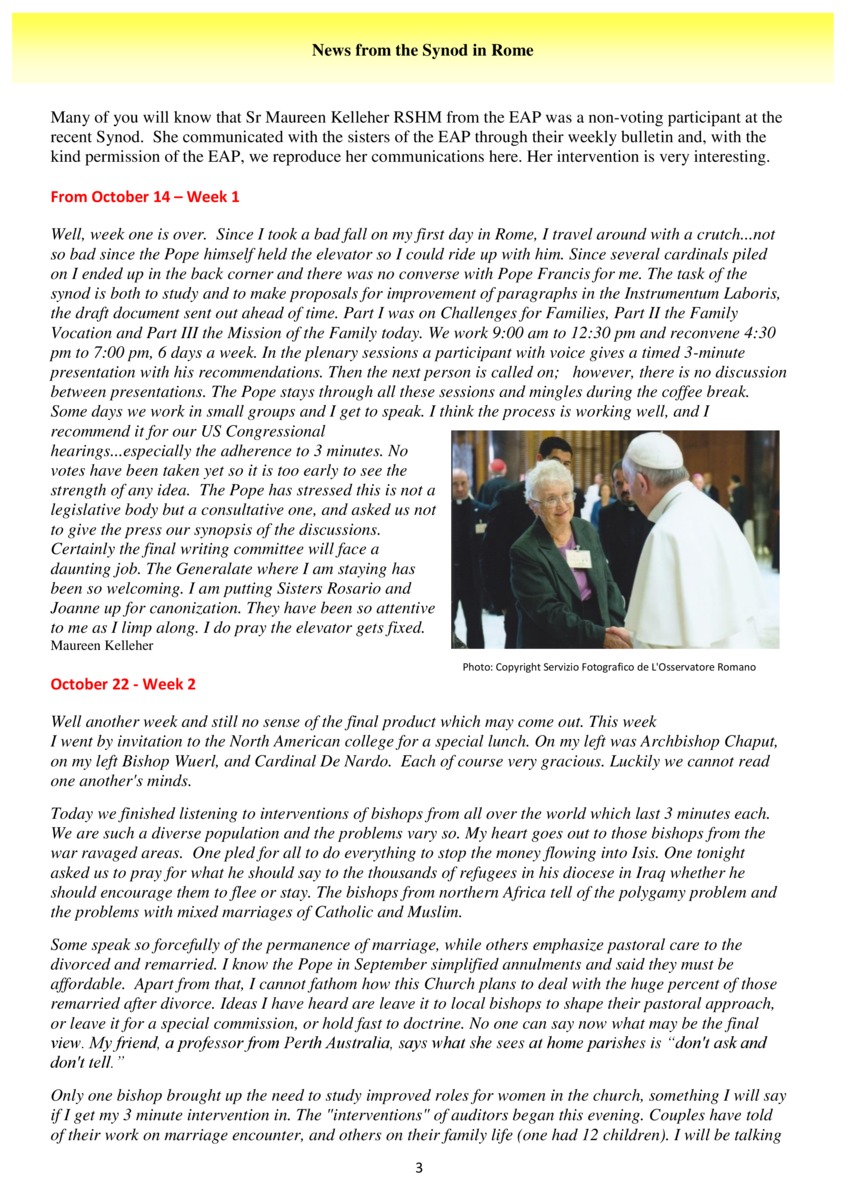 News from the Synod in Rome

Many of you will know that Sr Maureen Kelleher RSHM from the EAP was a non-voting participant at the recent Synod. She communicated with the sisters of the EAP through their weekly bulletin and, with the kind permission of the EAP, we reproduce her communications here. Her intervention is very interesting.

From October 14 – Week 1

Well, week one is over. Since I took a bad fall on my first day in Rome, I travel around with a crutch...not so bad since the Pope himself held the elevator so I could ride up with him. Since several cardinals piled on I ended up in the back corner and there was no converse with Pope Francis for me. The task of the synod is both to study and to make proposals for improvement of paragraphs in the Instrumentum Laboris, the draft document sent out ahead of time. Part I was on Challenges for Families, Part II the Family Vocation and Part III the Mission of the Family today. We work 9:00 am to 12:30 pm and reconvene 4:30 pm to 7:00 pm, 6 days a week. In the plenary sessions a participant with voice gives a timed 3-minute presentation with his recommendations. Then the next person is called on; however, there is no discussion between presentations. The Pope stays through all these sessions and mingles during the coffee break. Some days we work in small groups and I get to speak. I think the process is working well, and I recommend it for our US Congressional hearings...especially the adherence to 3 minutes. No votes have been taken yet so it is too early to see the strength of any idea. The Pope has stressed this is not a legislative body but a consultative one, and asked us not to give the press our synopsis of the discussions. Certainly the final writing committee will face a daunting job. The Generalate where I am staying has been so welcoming. I am putting Sisters Rosario and Joanne up for canonization. They have been so attentive to me as I limp along. I do pray the elevator gets fixed.
Maureen Kelleher

Photo: Copyright Servizio Fotografico de L'Osservatore Romano

October 22 - Week 2

Well another week and still no sense of the final product which may come out. This week I went by invitation to the North American college for a special lunch. On my left was Archbishop Chaput, on my left Bishop Wuerl, and Cardinal De Nardo. Each of course very gracious. Luckily we cannot read one another's minds.

Today we finished listening to interventions of bishops from all over the world which last 3 minutes each. We are such a diverse population and the problems vary so. My heart goes out to those bishops from the war ravaged areas. One pled for all to do everything to stop the money flowing into Isis. One tonight asked us to pray for what he should say to the thousands of refugees in his diocese in Iraq whether he should encourage them to flee or stay. The bishops from northern Africa tell of the polygamy problem and the problems with mixed marriages of Catholic and Muslim.

Some speak so forcefully of the permanence of marriage, while others emphasize pastoral care to the divorced and remarried. I know the Pope in September simplified annulments and said they must be affordable. Apart from that, I cannot fathom how this Church plans to deal with the huge percent of those remarried after divorce. Ideas I have heard are leave it to local bishops to shape their pastoral approach, or leave it for a special commission, or hold fast to doctrine. No one can say now what may be the final view. My friend, a professor from Perth Australia, says what she sees at home parishes is "don't ask and don't tell."

Only one bishop brought up the need to study improved roles for women in the church, something I will say if I get my 3 minute intervention in. The "interventions" of auditors began this evening. Couples have told of their work on marriage encounter, and others on their family life (one had 12 children). I will be talking

3